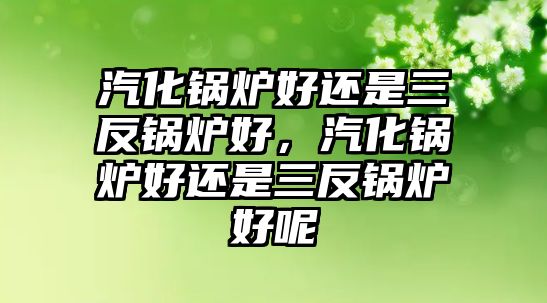 汽化锅炉好还是三反锅炉好，汽化锅炉好还是三反锅炉好呢